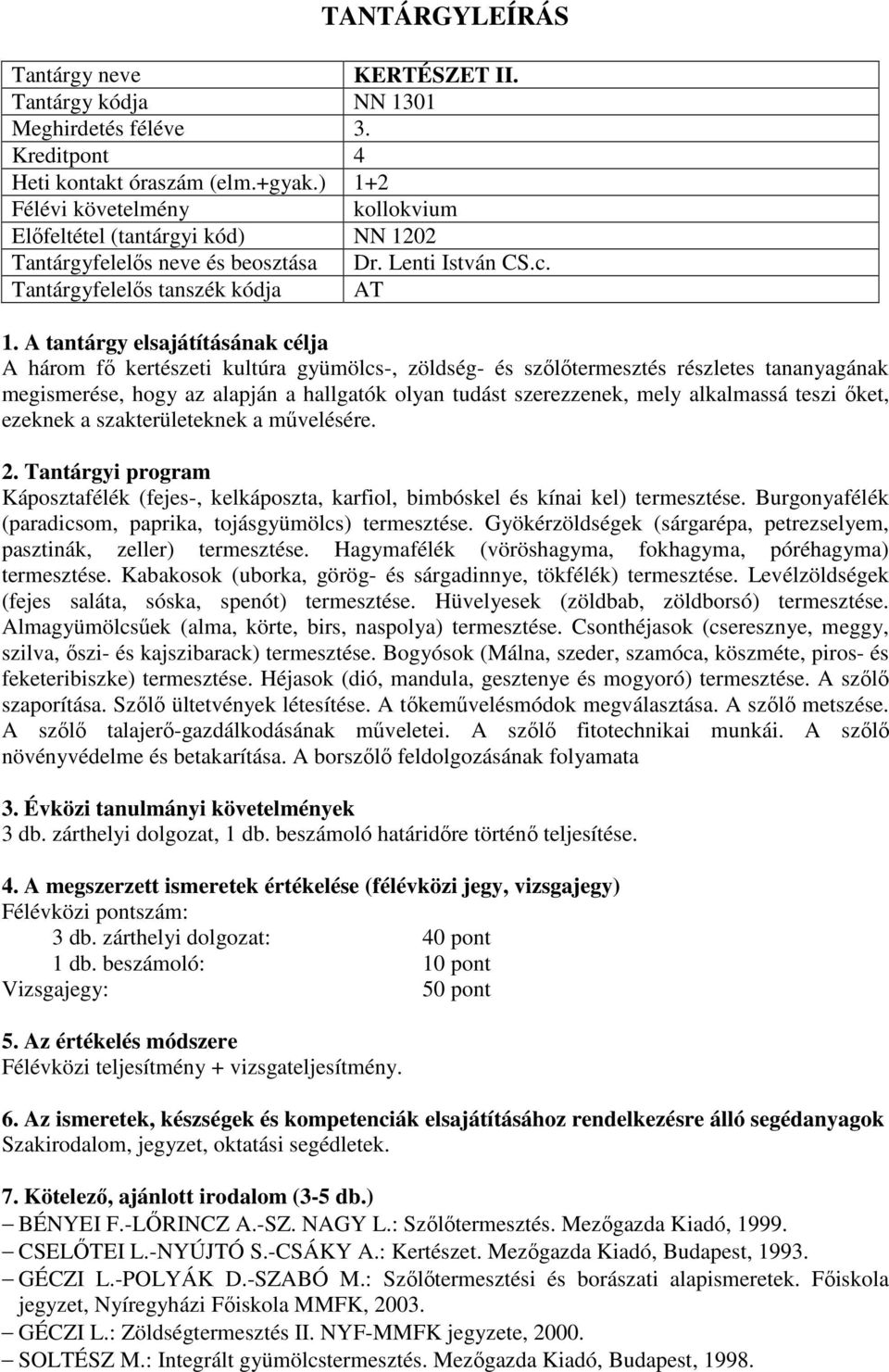 TANTÁRGYLEÍRÁS

| Tantárgy neve | KERTÉSZET II. |
|---|---|
| Tantárgy kódja | NN 1301 |
| Meghirdetés féléve | 3. |
| Kreditpont | 4 |
| Heti kontakt óraszám (elm.+gyak.) | 1+2 |
| Félévi követelmény | kollokvium |
| Előfeltétel (tantárgyi kód) | NN 1202 |
| Tantárgyfelelős neve és beosztása | Dr. Lenti István CS.c. |
| Tantárgyfelelős tanszék kódja | AT |

1. A tantárgy elsajátításának célja
A három fő kertészeti kultúra gyümölcs-, zöldség- és szőlőtermesztés részletes tananyagának megismerése, hogy az alapján a hallgatók olyan tudást szerezzenek, mely alkalmassá teszi őket, ezeknek a szakterületeknek a művelésére.

2. Tantárgyi program
Káposztafélék (fejes-, kelkáposzta, karfiol, bimbóskel és kínai kel) termesztése. Burgonyafélék (paradicsom, paprika, tojásgyümölcs) termesztése. Gyökérzöldségek (sárgarépa, petrezselyem, pasztinák, zeller) termesztése. Hagymafélék (vöröshagyma, fokhagyma, póréhagyma) termesztése. Kabakosok (uborka, görög- és sárgadinnye, tökfélék) termesztése. Levélzöldségek (fejes saláta, sóska, spenót) termesztése. Hüvelyesek (zöldbab, zöldborsó) termesztése. Almagyümölcsűek (alma, körte, birs, naspolya) termesztése. Csonthéjasok (cseresznye, meggy, szilva, őszi- és kajszibarack) termesztése. Bogyósok (Málna, szeder, szamóca, köszméte, piros- és feketeribiszke) termesztése. Héjasok (dió, mandula, gesztenye és mogyoró) termesztése. A szőlő szaporítása. Szőlő ültetvények létesítése. A tőkeművelésmódok megválasztása. A szőlő metszése. A szőlő talajerő-gazdálkodásának műveletei. A szőlő fitotechnikai munkái. A szőlő növényvédelme és betakarítása. A borszőlő feldolgozásának folyamata

3. Évközi tanulmányi követelmények
3 db. zárthelyi dolgozat, 1 db. beszámoló határidőre történő teljesítése.

4. A megszerzett ismeretek értékelése (félévközi jegy, vizsgajegy)
Félévközi pontszám:
3 db. zárthelyi dolgozat: 40 pont
1 db. beszámoló: 10 pont
Vizsgajegy: 50 pont

5. Az értékelés módszere
Félévközi teljesítmény + vizsgateljesítmény.

6. Az ismeretek, készségek és kompetenciák elsajátításához rendelkezésre álló segédanyagok
Szakirodalom, jegyzet, oktatási segédletek.

7. Kötelező, ajánlott irodalom (3-5 db.)
– BÉNYEI F.-LŐRINCZ A.-SZ. NAGY L.: Szőlőtermesztés. Mezőgazda Kiadó, 1999.
– CSELŐTEI L.-NYÚJTÓ S.-CSÁKY A.: Kertészet. Mezőgazda Kiadó, Budapest, 1993.
– GÉCZI L.-POLYÁK D.-SZABÓ M.: Szőlőtermesztési és borászati alapismeretek. Főiskola jegyzet, Nyíregyházi Főiskola MMFK, 2003.
– GÉCZI L.: Zöldségtermesztés II. NYF-MMFK jegyzete, 2000.
– SOLTÉSZ M.: Integrált gyümölcstermesztés. Mezőgazda Kiadó, Budapest, 1998.